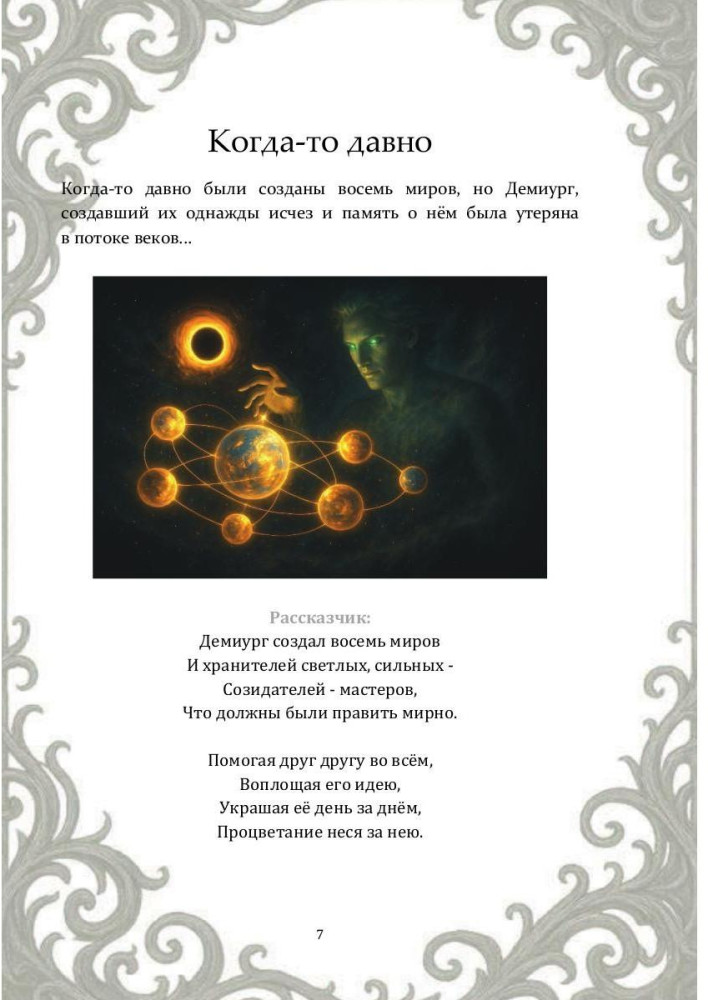 Когда-то давно

Когда-то давно были созданы восемь миров, но Демиург, создавший их однажды исчез и память о нём была утеряна в потоке веков…

Рассказчик:
Демиург создал восемь миров
И хранителей светлых, сильных -
Созидателей - мастеров,
Что должны были править мирно.

Помогая друг другу во всём,
Воплощая его идею,
Украшая её день за днём,
Процветание неся за нею.

7